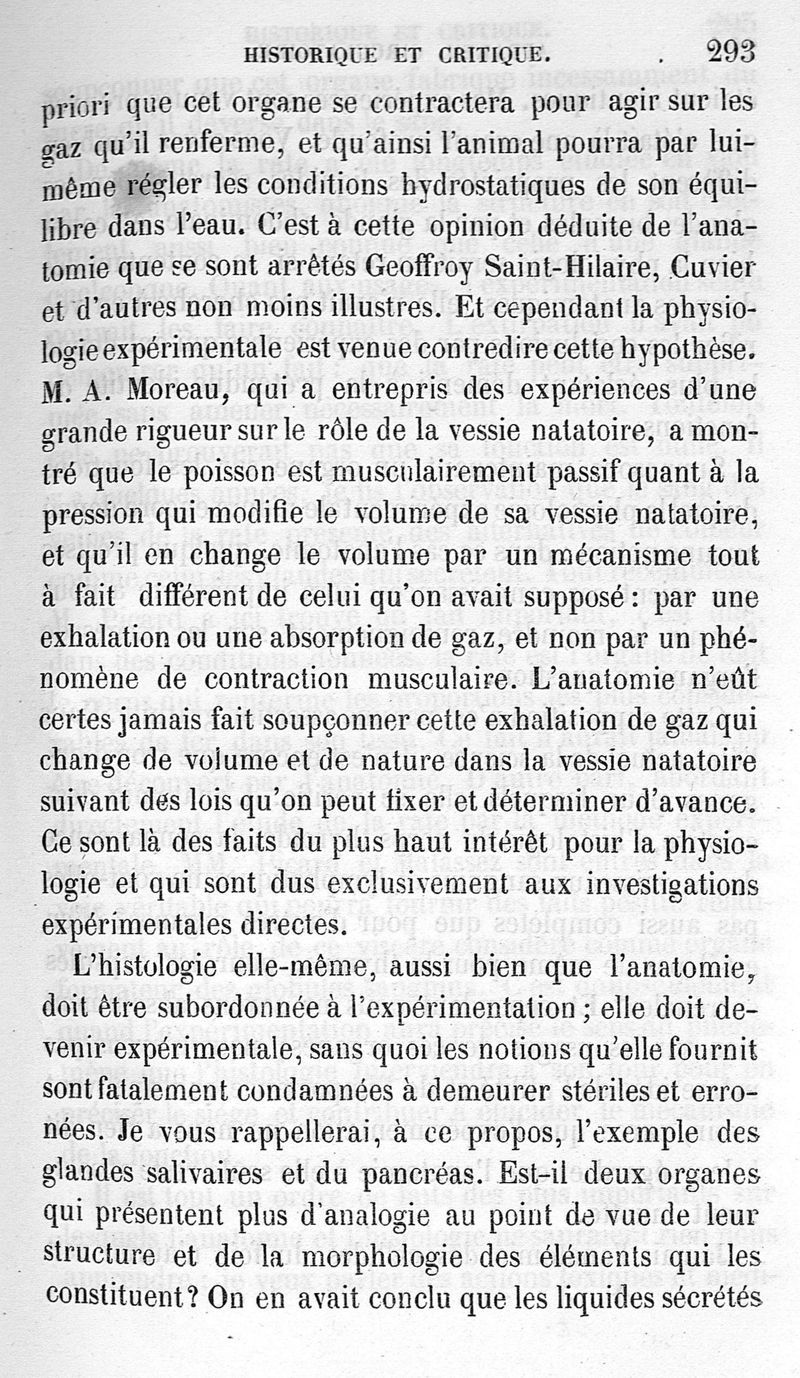 HISTORIQUE ET CRITIQUE. 293

priori que cet organe se contractera pour agir sur les gaz qu'il renferme, et qu'ainsi l'animal pourra par lui-même régler les conditions hydrostatiques de son équilibre dans l'eau. C'est à cette opinion déduite de l'anatomie que se sont arrêtés Geoffroy Saint-Hilaire, Cuvier et d'autres non moins illustres. Et cependant la physiologie expérimentale est venue contredire cette hypothèse. M. A. Moreau, qui a entrepris des expériences d'une grande rigueur sur le rôle de la vessie natatoire, a montré que le poisson est musculairement passif quant à la pression qui modifie le volume de sa vessie natatoire, et qu'il en change le volume par un mécanisme tout à fait différent de celui qu'on avait supposé : par une exhalation ou une absorption de gaz, et non par un phénomène de contraction musculaire. L'anatomie n'eût certes jamais fait soupçonner cette exhalation de gaz qui change de volume et de nature dans la vessie natatoire suivant des lois qu'on peut fixer et déterminer d'avance. Ce sont là des faits du plus haut intérêt pour la physiologie et qui sont dus exclusivement aux investigations expérimentales directes.

L'histologie elle-même, aussi bien que l'anatomie, doit être subordonnée à l'expérimentation ; elle doit devenir expérimentale, sans quoi les notions qu'elle fournit sont fatalement condamnées à demeurer stériles et erronées. Je vous rappellerai, à ce propos, l'exemple des glandes salivaires et du pancréas. Est-il deux organes qui présentent plus d'analogie au point de vue de leur structure et de la morphologie des éléments qui les constituent ? On en avait conclu que les liquides sécrétés